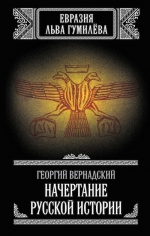 ЕВРАЗИЯ
ЛЬВА ГУМИЛЁВА

ГЕОРГИЙ ВЕРНАДСКИЙ
НАЧЕРТАНИЕ
РУССКОЙ ИСТОРИИ